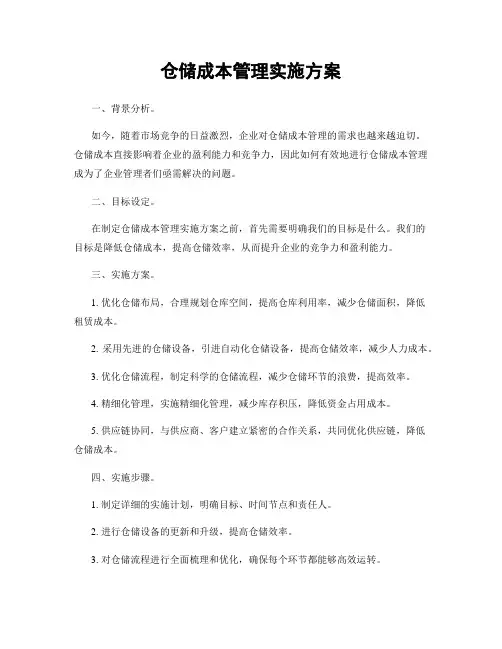 仓储成本管理实施方案

一、背景分析。

如今，随着市场竞争的日益激烈，企业对仓储成本管理的需求也越来越迫切。仓储成本直接影响着企业的盈利能力和竞争力，因此如何有效地进行仓储成本管理成为了企业管理者们亟需解决的问题。

二、目标设定。

在制定仓储成本管理实施方案之前，首先需要明确我们的目标是什么。我们的目标是降低仓储成本，提高仓储效率，从而提升企业的竞争力和盈利能力。

三、实施方案。

1. 优化仓储布局，合理规划仓库空间，提高仓库利用率，减少仓储面积，降低租赁成本。

2. 采用先进的仓储设备，引进自动化仓储设备，提高仓储效率，减少人力成本。

3. 优化仓储流程，制定科学的仓储流程，减少仓储环节的浪费，提高效率。

4. 精细化管理，实施精细化管理，减少库存积压，降低资金占用成本。

5. 供应链协同，与供应商、客户建立紧密的合作关系，共同优化供应链，降低仓储成本。

四、实施步骤。

1. 制定详细的实施计划，明确目标、时间节点和责任人。

2. 进行仓储设备的更新和升级，提高仓储效率。

3. 对仓储流程进行全面梳理和优化，确保每个环节都能够高效运转。